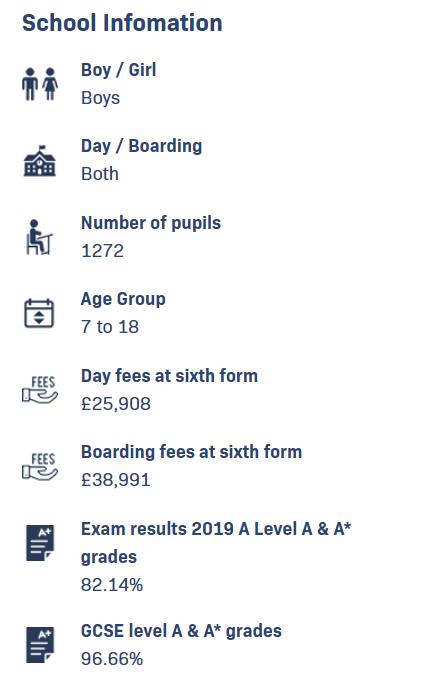 School Infomation

Boy / Girl
Boys

Day / Boarding
Both

Number of pupils
1272

Age Group
7 to 18

FEES
Day fees at sixth form
£25,908

FEES
Boarding fees at sixth form
£38,991

A+
Exam results 2019 A Level A & A* grades
82.14%

A+
GCSE level A & A* grades
96.66%